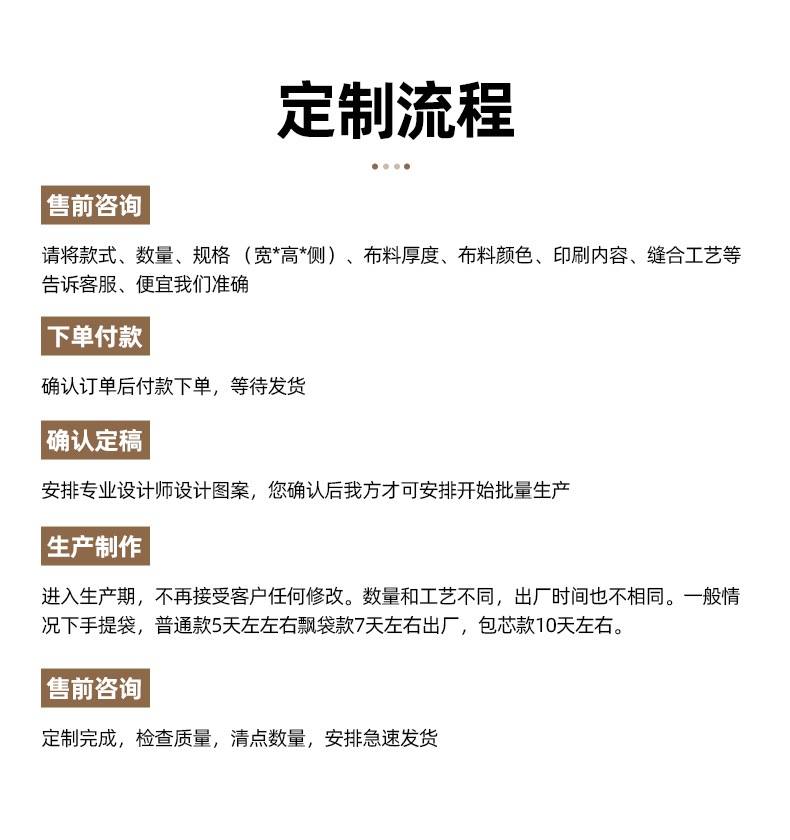 定制流程

售前咨询

请将款式、数量、规格（宽*高*侧）、布料厚度、布料颜色、印刷内容、缝合工艺等告诉客服、便宜我们准确

下单付款

确认订单后付款下单，等待发货

确认定稿

安排专业设计师设计图案，您确认后我方才可安排开始批量生产

生产制作

进入生产期，不再接受客户任何修改。数量和工艺不同，出厂时间也不相同。一般情况下手提袋，普通款5天左左右飘袋款7天左右出厂，包芯款10天左右。

售前咨询

定制完成，检查质量，清点数量，安排急速发货